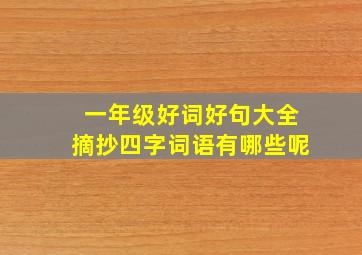 一年级好词好句大全
摘抄四字词语有哪些呢